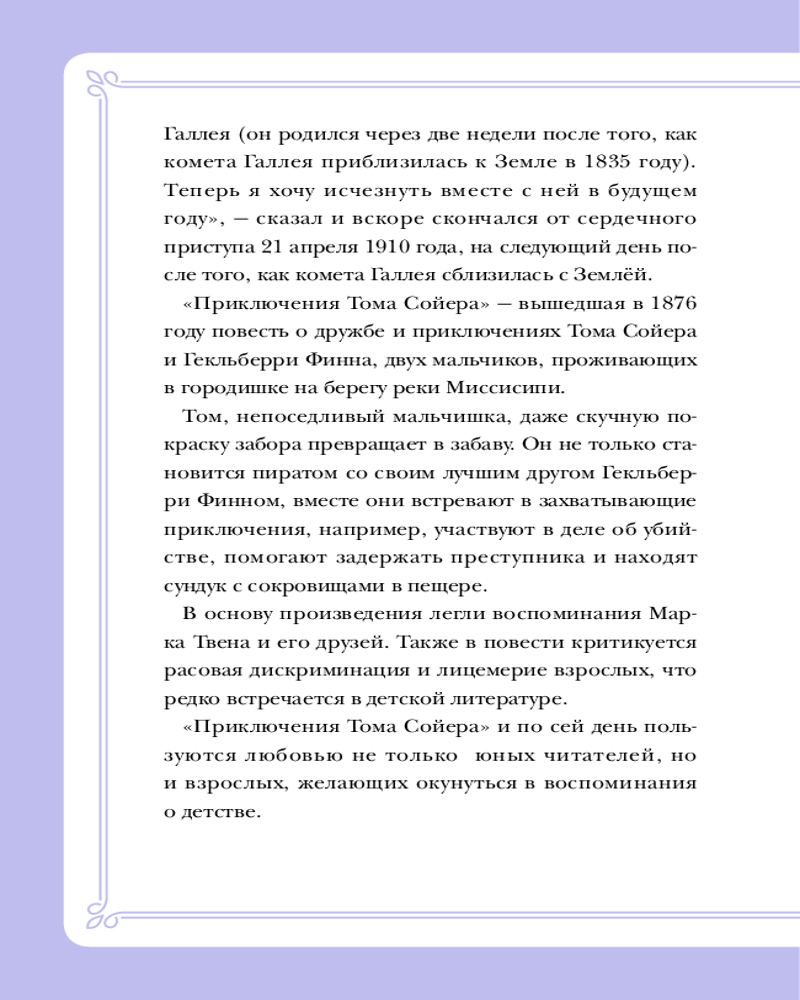 Галлея (он родился через две недели после того, как комета Галлея приблизилась к Земле в 1835 году). Теперь я хочу исчезнуть вместе с ней в будущем году», — сказал и вскоре скончался от сердечного приступа 21 апреля 1910 года, на следующий день после того, как комета Галлея сблизилась с Землёй.

«Приключения Тома Сойера» — вышедшая в 1876 году повесть о дружбе и приключениях Тома Сойера и Гекльберри Финна, двух мальчиков, проживающих в городишке на берегу реки Миссисипи.

Том, непоседливый мальчишка, даже скучную покраску забора превращает в забаву. Он не только становится пиратом со своим лучшим другом Гекльберри Финном, вместе они встревают в захватывающие приключения, например, участвуют в деле об убийстве, помогают задержать преступника и находят сундук с сокровищами в пещере.

В основу произведения легли воспоминания Марка Твена и его друзей. Также в повести критикуется расовая дискриминация и лицемерие взрослых, что редко встречается в детской литературе.

«Приключения Тома Сойера» и по сей день пользуются любовью не только юных читателей, но и взрослых, желающих окунуться в воспоминания о детстве.